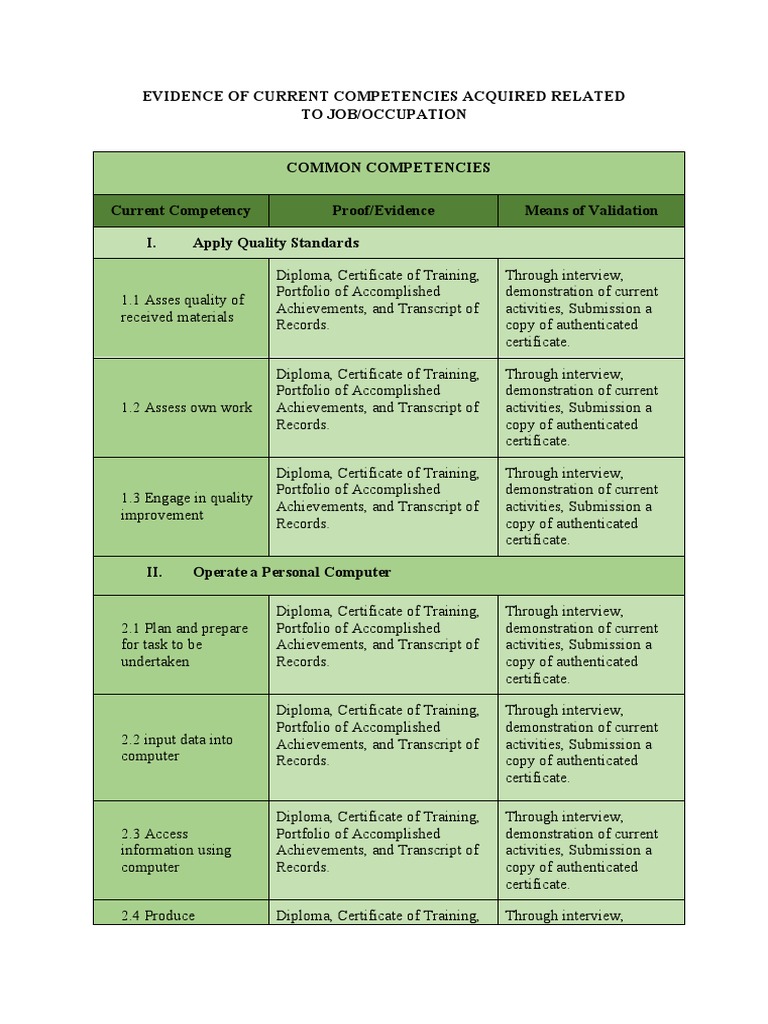 EVIDENCE OF CURRENT COMPETENCIES ACQUIRED RELATED TO JOB/OCCUPATION

| COMMON COMPETENCIES | | |
|---|---|---|
| Current Competency | Proof/Evidence | Means of Validation |
| I. Apply Quality Standards | | |
| 1.1 Asses quality of received materials | Diploma, Certificate of Training, Portfolio of Accomplished Achievements, and Transcript of Records. | Through interview, demonstration of current activities, Submission a copy of authenticated certificate. |
| 1.2 Assess own work | Diploma, Certificate of Training, Portfolio of Accomplished Achievements, and Transcript of Records. | Through interview, demonstration of current activities, Submission a copy of authenticated certificate. |
| 1.3 Engage in quality improvement | Diploma, Certificate of Training, Portfolio of Accomplished Achievements, and Transcript of Records. | Through interview, demonstration of current activities, Submission a copy of authenticated certificate. |
| II. Operate a Personal Computer | | |
| 2.1 Plan and prepare for task to be undertaken | Diploma, Certificate of Training, Portfolio of Accomplished Achievements, and Transcript of Records. | Through interview, demonstration of current activities, Submission a copy of authenticated certificate. |
| 2.2 input data into computer | Diploma, Certificate of Training, Portfolio of Accomplished Achievements, and Transcript of Records. | Through interview, demonstration of current activities, Submission a copy of authenticated certificate. |
| 2.3 Access information using computer | Diploma, Certificate of Training, Portfolio of Accomplished Achievements, and Transcript of Records. | Through interview, demonstration of current activities, Submission a copy of authenticated certificate. |
| 2.4 Produce | Diploma, Certificate of Training, | Through interview, |